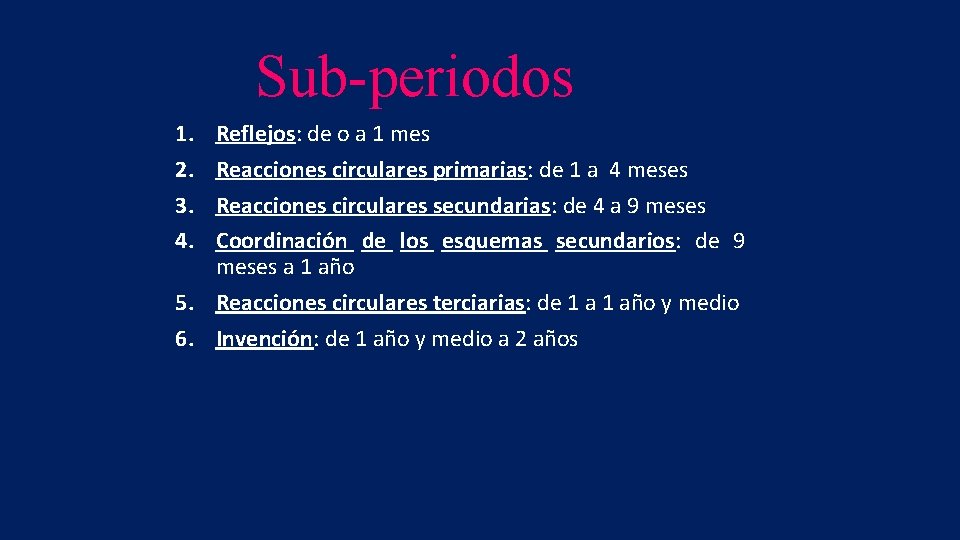 Sub-periodos

1. Reflejos: de o a 1 mes
2. Reacciones circulares primarias: de 1 a 4 meses
3. Reacciones circulares secundarias: de 4 a 9 meses
4. Coordinación de los esquemas secundarios: de 9 meses a 1 año
5. Reacciones circulares terciarias: de 1 a 1 año y medio
6. Invención: de 1 año y medio a 2 años